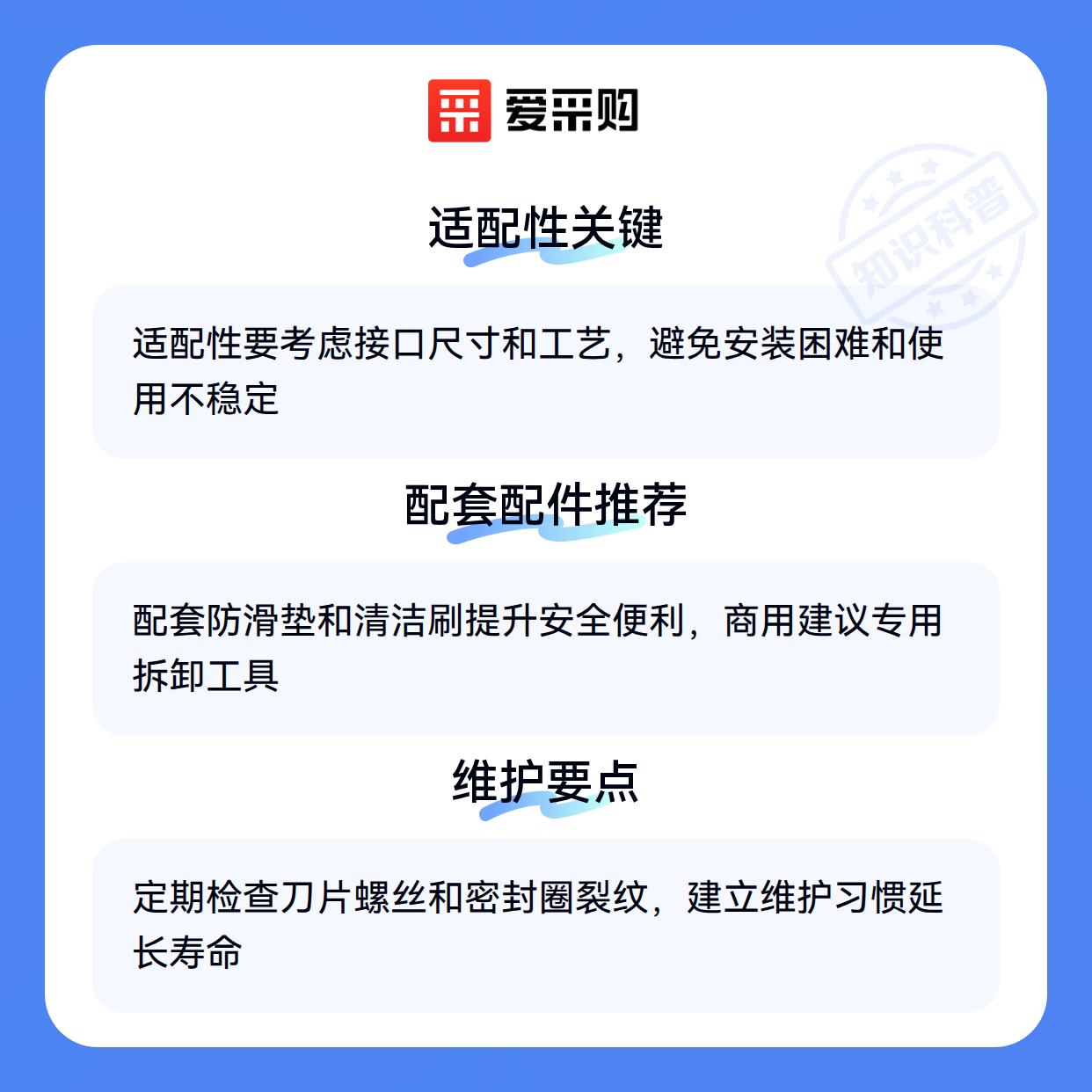 爱采购

适配性关键

适配性要考虑接口尺寸和工艺，避免安装困难和使用不稳定

配套配件推荐

配套防滑垫和清洁刷提升安全便利，商用建议专用拆卸工具

维护要点

定期检查刀片螺丝和密封圈裂纹，建立维护习惯延长寿命

知识科普